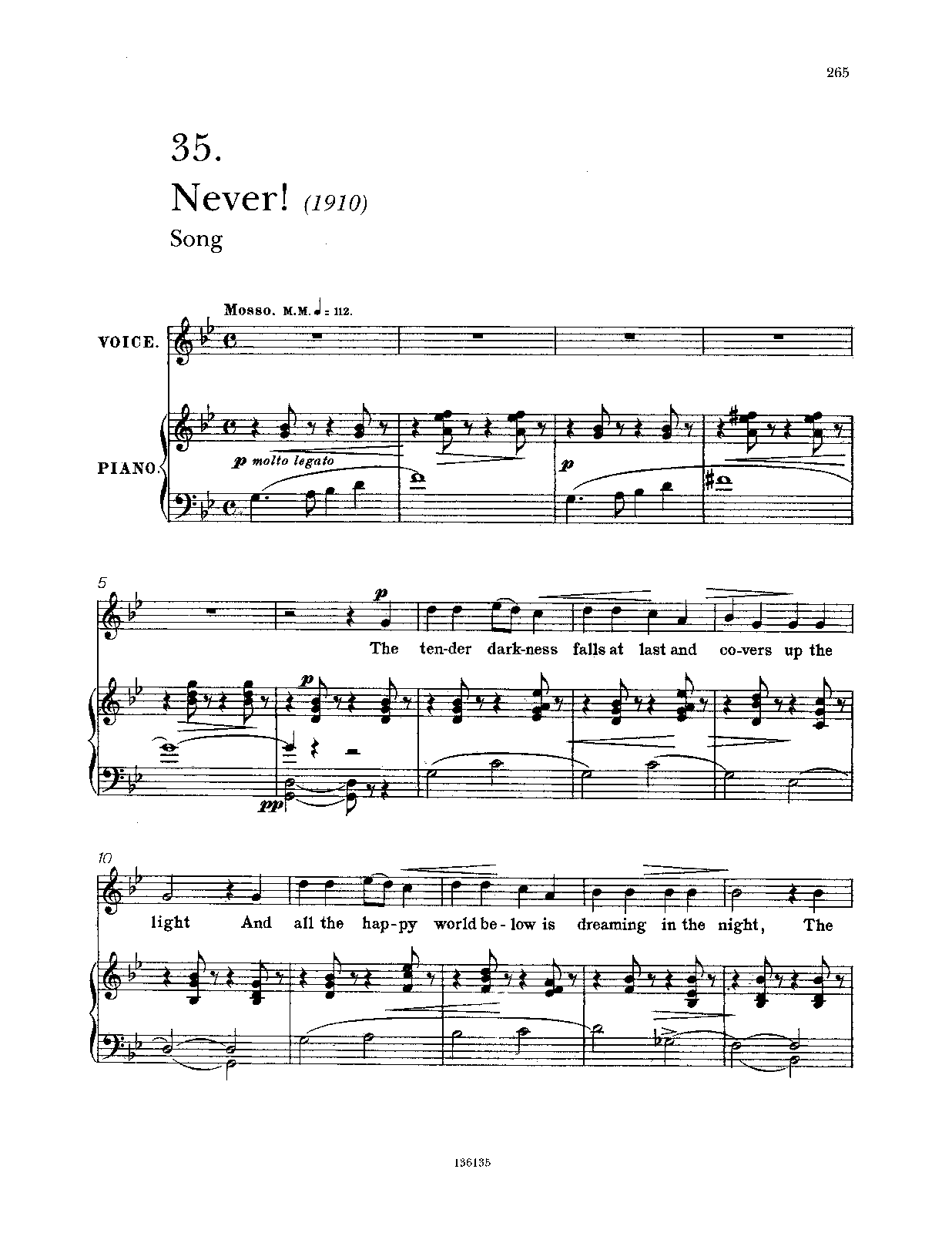 265

35.

Never! (1910)

Song

Mosso. M.M. ♩ = 112.

VOICE.

PIANO.

p molto legato

p

5

p

The ten-der dark-ness falls at last and co-vers up the

p

pp

10

light And all the hap-py world be-low is dreaming in the night, The

136135